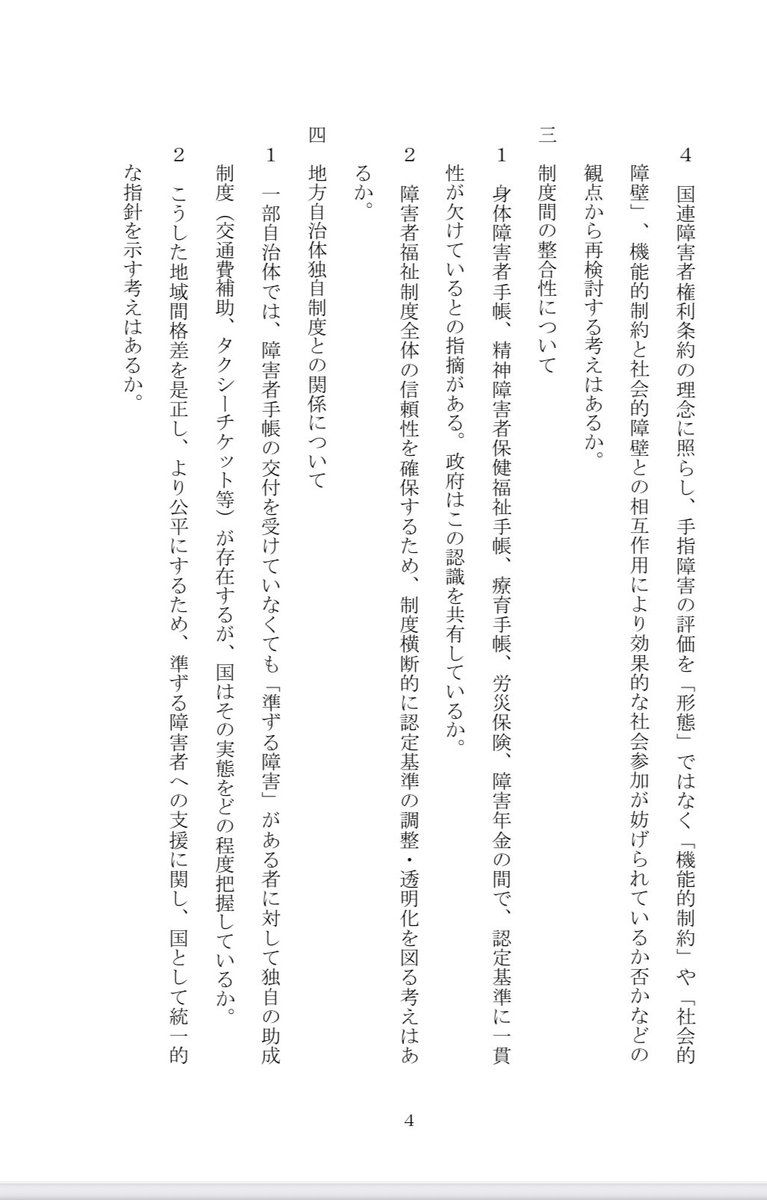 4　国連障害者権利条約の理念に照らし、手指障害の評価を「形態」ではなく「機能的制約」や「社会的障壁」、機能的制約と社会的障壁との相互作用により効果的な社会参加が妨げられているか否かなどの観点から再検討する考えはあるか。

三　制度間の整合性について

1　身体障害者手帳、精神障害者保健福祉手帳、療育手帳、労災保険、障害年金の間で、認定基準に一貫性が欠けているとの指摘がある。政府はこの認識を共有しているか。

2　障害者福祉制度全体の信頼性を確保するため、制度横断的に認定基準の調整・透明化を図る考えはあるか。

四　地方自治体独自制度との関係について

1　一部自治体では、障害者手帳の交付を受けていなくても「準ずる障害」がある者に対して独自の助成制度（交通費補助、タクシーチケット等）が存在するが、国はその実態をどの程度把握しているか。

2　こうした地域間格差を是正し、より公平にするため、準ずる障害者への支援に関し、国として統一的な指針を示す考えはあるか。

4